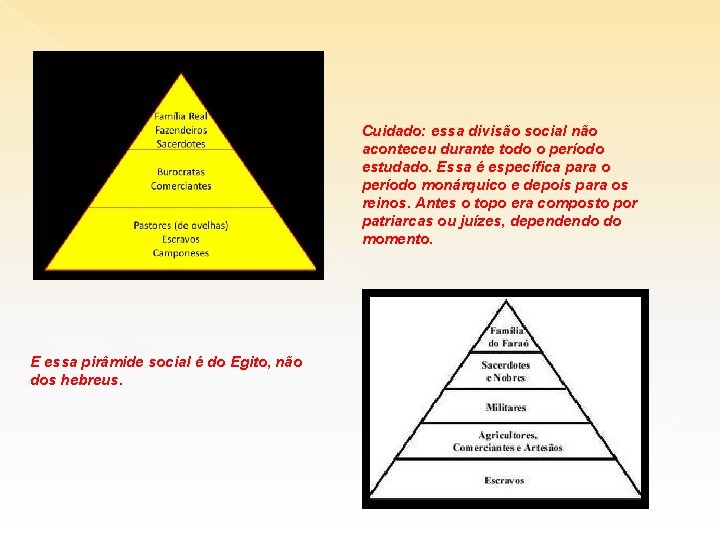 Família Real
Fazendeiros
Sacerdotes

Burocratas
Comerciantes

Pastores (de ovelhas)
Escravos
Camponeses

Cuidado: essa divisão social não aconteceu durante todo o período estudado. Essa é específica para o período monárquico e depois para os reinos. Antes o topo era composto por patriarcas ou juízes, dependendo do momento.

E essa pirâmide social é do Egito, não dos hebreus.

Família do Faraó

Sacerdotes e Nobres

Militares

Agricultores, Comerciantes e Artesãos

Escravos